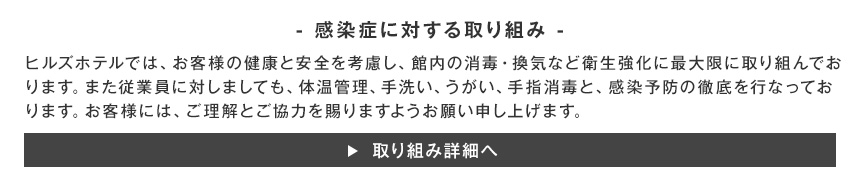 - 感染症に対する取り組み -

ヒルズホテルでは、お客様の健康と安全を考慮し、館内の消毒・換気など衛生強化に最大限に取り組んでおります。また従業員に対しましても、体温管理、手洗い、うがい、手指消毒と、感染予防の徹底を行なっております。お客様には、ご理解とご協力を賜りますようお願い申し上げます。

▶ 取り組み詳細へ